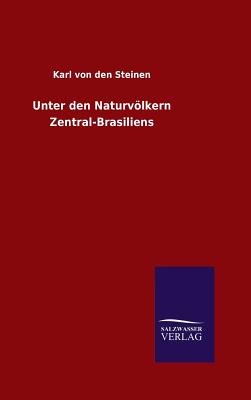 Karl von den Steinen

Unter den Naturvölkern Zentral-Brasiliens

SALZWASSER VERLAG